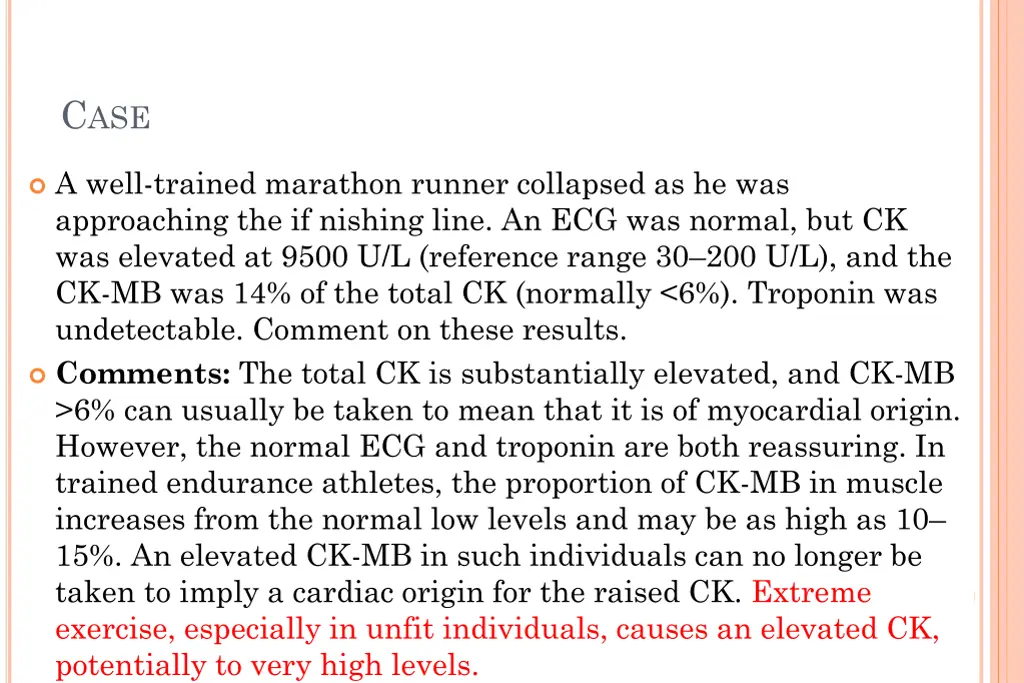 CASE

A well-trained marathon runner collapsed as he was approaching the if nishing line. An ECG was normal, but CK was elevated at 9500 U/L (reference range 30–200 U/L), and the CK-MB was 14% of the total CK (normally <6%). Troponin was undetectable. Comment on these results.

**Comments:** The total CK is substantially elevated, and CK-MB >6% can usually be taken to mean that it is of myocardial origin. However, the normal ECG and troponin are both reassuring. In trained endurance athletes, the proportion of CK-MB in muscle increases from the normal low levels and may be as high as 10–15%. An elevated CK-MB in such individuals can no longer be taken to imply a cardiac origin for the raised CK. Extreme exercise, especially in unfit individuals, causes an elevated CK, potentially to very high levels.